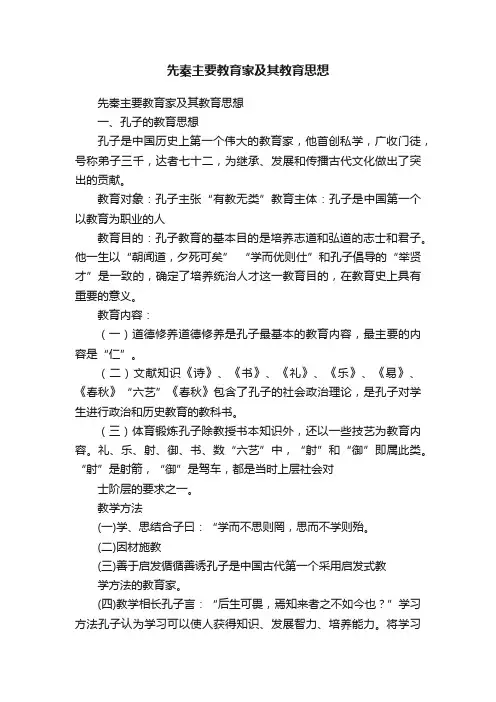 先秦主要教育家及其教育思想

先秦主要教育家及其教育思想

一、孔子的教育思想

孔子是中国历史上第一个伟大的教育家，他首创私学，广收门徒，号称弟子三千，达者七十二，为继承、发展和传播古代文化做出了突出的贡献。

教育对象：孔子主张“有教无类”教育主体：孔子是中国第一个以教育为职业的人

教育目的：孔子教育的基本目的是培养志道和弘道的志士和君子。他一生以“朝闻道，夕死可矣” “学而优则仕”和孔子倡导的“举贤才”是一致的，确定了培养统治人才这一教育目的，在教育史上具有重要的意义。

教育内容：

（一）道德修养道德修养是孔子最基本的教育内容，最主要的内容是“仁”。

（二）文献知识《诗》、《书》、《礼》、《乐》、《易》、《春秋》“六艺”《春秋》包含了孔子的社会政治理论，是孔子对学生进行政治和历史教育的教科书。

（三）体育锻炼孔子除教授书本知识外，还以一些技艺为教育内容。礼、乐、射、御、书、数“六艺”中，“射”和“御”即属此类。“射”是射箭，“御”是驾车，都是当时上层社会对

士阶层的要求之一。

教学方法

(一)学、思结合子曰：“学而不思则罔，思而不学则殆。

(二)因材施教

(三)善于启发循循善诱孔子是中国古代第一个采用启发式教

学方法的教育家。

(四)教学相长孔子言：“后生可畏，焉知来者之不如今也？”学习方法孔子认为学习可以使人获得知识、发展智力、培养能力。将学习